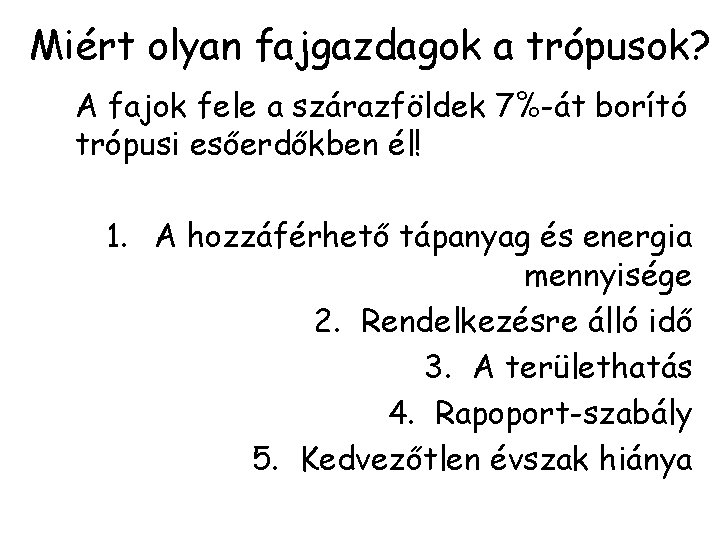 Miért olyan fajgazdagok a trópusok?

A fajok fele a szárazföldek 7%-át borító trópusi esőerdőkben él!

1. A hozzáférhető tápanyag és energia mennyisége
2. Rendelkezésre álló idő
3. A területhatás
4. Rapoport-szabály
5. Kedvezőtlen évszak hiánya